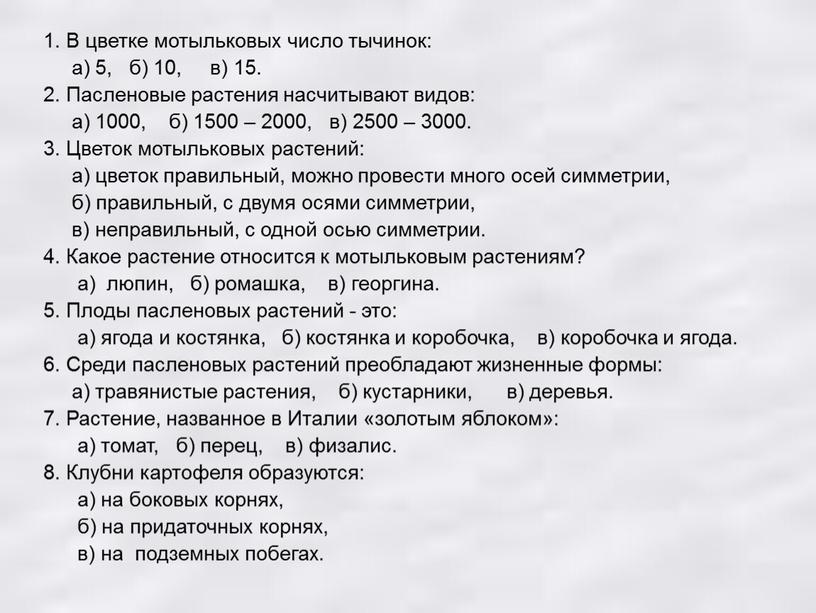 1. В цветке мотыльковых число тычинок:
а) 5, б) 10, в) 15.
2. Пасленовые растения насчитывают видов:
а) 1000, б) 1500 – 2000, в) 2500 – 3000.
3. Цветок мотыльковых растений:
а) цветок правильный, можно провести много осей симметрии,
б) правильный, с двумя осями симметрии,
в) неправильный, с одной осью симметрии.
4. Какое растение относится к мотыльковым растениям?
а) люпин, б) ромашка, в) георгина.
5. Плоды пасленовых растений - это:
а) ягода и костянка, б) костянка и коробочка, в) коробочка и ягода.
6. Среди пасленовых растений преобладают жизненные формы:
а) травянистые растения, б) кустарники, в) деревья.
7. Растение, названное в Италии «золотым яблоком»:
а) томат, б) перец, в) физалис.
8. Клубни картофеля образуются:
а) на боковых корнях,
б) на придаточных корнях,
в) на подземных побегах.